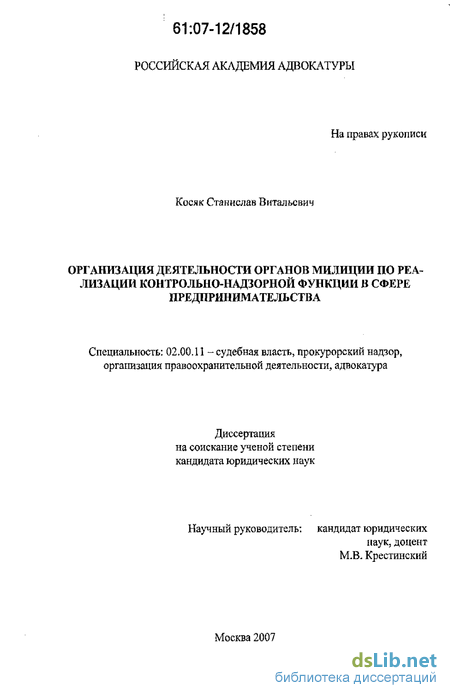 61:07-12/1858

РОССИЙСКАЯ АКАДЕМИЯ АДВОКАТУРЫ

На правах рукописи

Косяк Станислав Витальевич

ОРГАНИЗАЦИЯ ДЕЯТЕЛЬНОСТИ ОРГАНОВ МИЛИЦИИ ПО РЕАЛИЗАЦИИ КОНТРОЛЬНО-НАДЗОРНОЙ ФУНКЦИИ В СФЕРЕ ПРЕДПРИНИМАТЕЛЬСТВА

Специальность: 02.00.11 – судебная власть, прокурорский надзор, организация правоохранительной деятельности, адвокатура

Диссертация
на соискание ученой степени
кандидата юридических наук

Научный руководитель: кандидат юридических наук, доцент
М.В. Крестинский

Москва 2007

dsLib.net
библиотека диссертаций